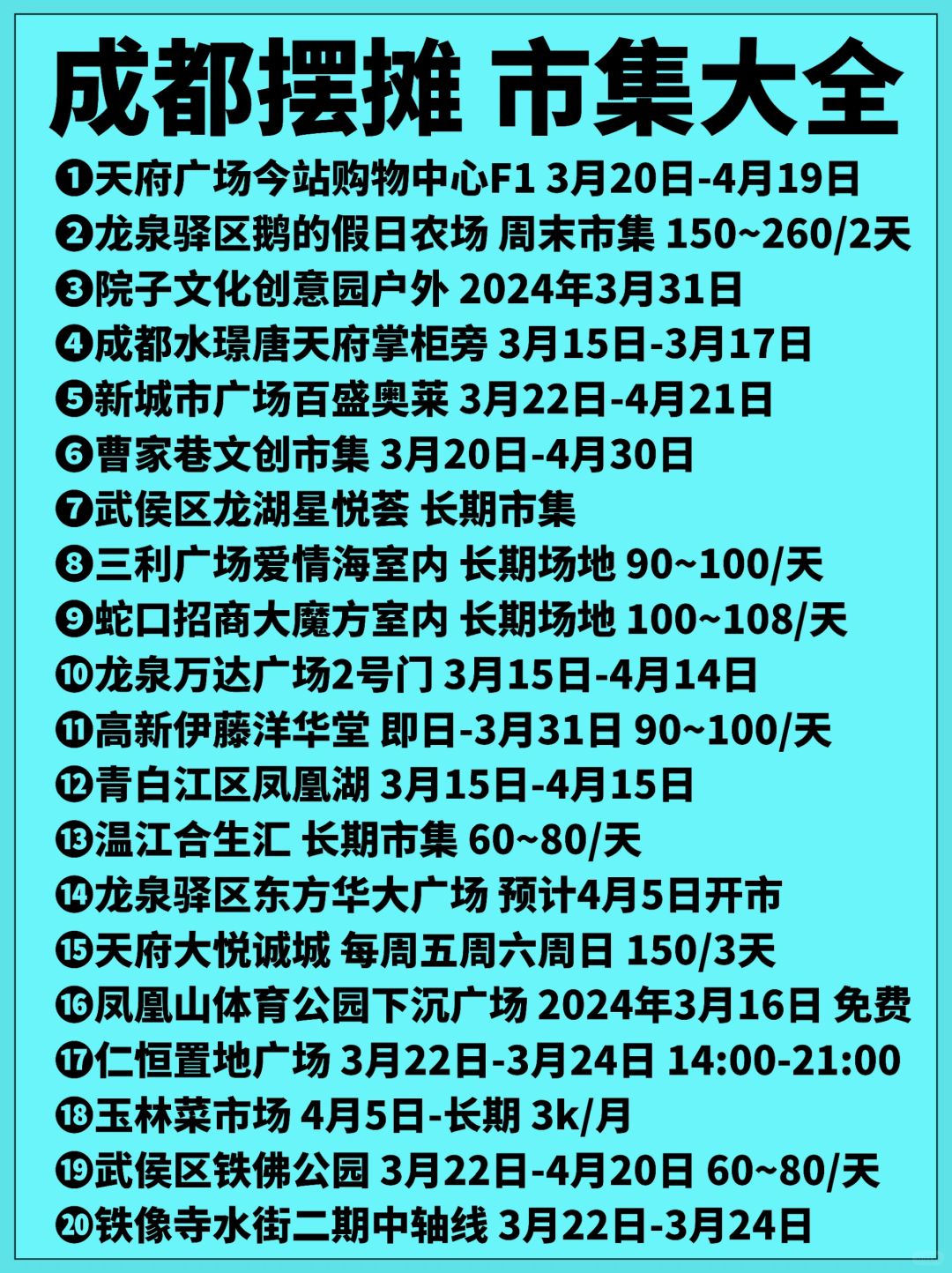 成都摆摊 市集大全

❶天府广场今站购物中心F1 3月20日-4月19日
❷龙泉驿区鹅的假日农场 周末市集 150~260/2天
❸院子文化创意园户外 2024年3月31日
❹成都水璟唐天府掌柜旁 3月15日-3月17日
❺新城市广场百盛奥莱 3月22日-4月21日
❻曹家巷文创市集 3月20日-4月30日
❼武侯区龙湖星悦荟 长期市集
❽三利广场爱情海室内 长期场地 90~100/天
❾蛇口招商大魔方室内 长期场地 100~108/天
❿龙泉万达广场2号门 3月15日-4月14日
⓫高新伊藤洋华堂 即日-3月31日 90~100/天
⓬青白江区凤凰湖 3月15日-4月15日
⓭温江合生汇 长期市集 60~80/天
⓮龙泉驿区东方华大广场 预计4月5日开市
⓯天府大悦诚城 每周五周六周日 150/3天
⓰凤凰山体育公园下沉广场 2024年3月16日 免费
⓱仁恒置地广场 3月22日-3月24日 14:00-21:00
⓲玉林菜市场 4月5日-长期 3k/月
⓳武侯区铁佛公园 3月22日-4月20日 60~80/天
⓴铁像寺水街二期中轴线 3月22日-3月24日